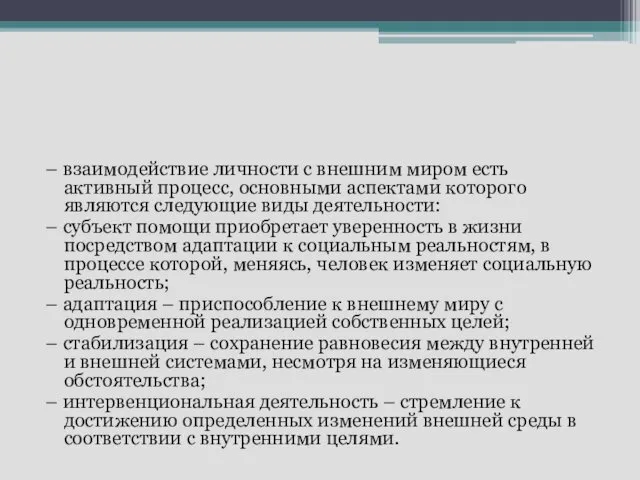 – взаимодействие личности с внешним миром есть активный процесс, основными аспектами которого являются следующие виды деятельности:

– субъект помощи приобретает уверенность в жизни посредством адаптации к социальным реальностям, в процессе которой, меняясь, человек изменяет социальную реальность;

– адаптация – приспособление к внешнему миру с одновременной реализацией собственных целей;

– стабилизация – сохранение равновесия между внутренней и внешней системами, несмотря на изменяющиеся обстоятельства;

– интервенциональная деятельность – стремление к достижению определенных изменений внешней среды в соответствии с внутренними целями.